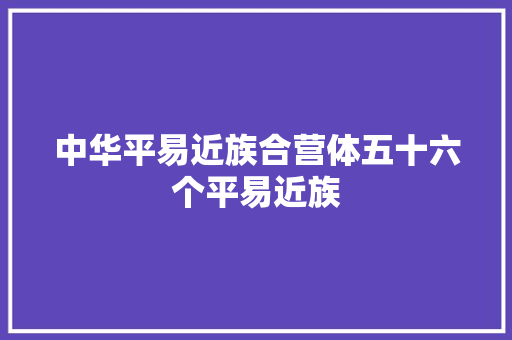 中华平易近族合营体五十六个平易近族